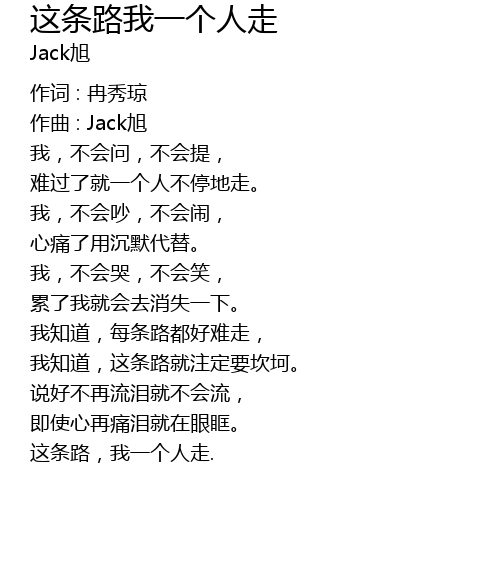 这条路我一个人走
Jack旭

作词：冉秀琼
作曲：Jack旭
我，不会问，不会提，
难过了就一个人不停地走。
我，不会吵，不会闹，
心痛了用沉默代替。
我，不会哭，不会笑，
累了我就会去消失一下。
我知道，每条路都好难走，
我知道，这条路就注定要坎坷。
说好不再流泪就不会流，
即使心再痛泪就在眼眶。
这条路，我一个人走.